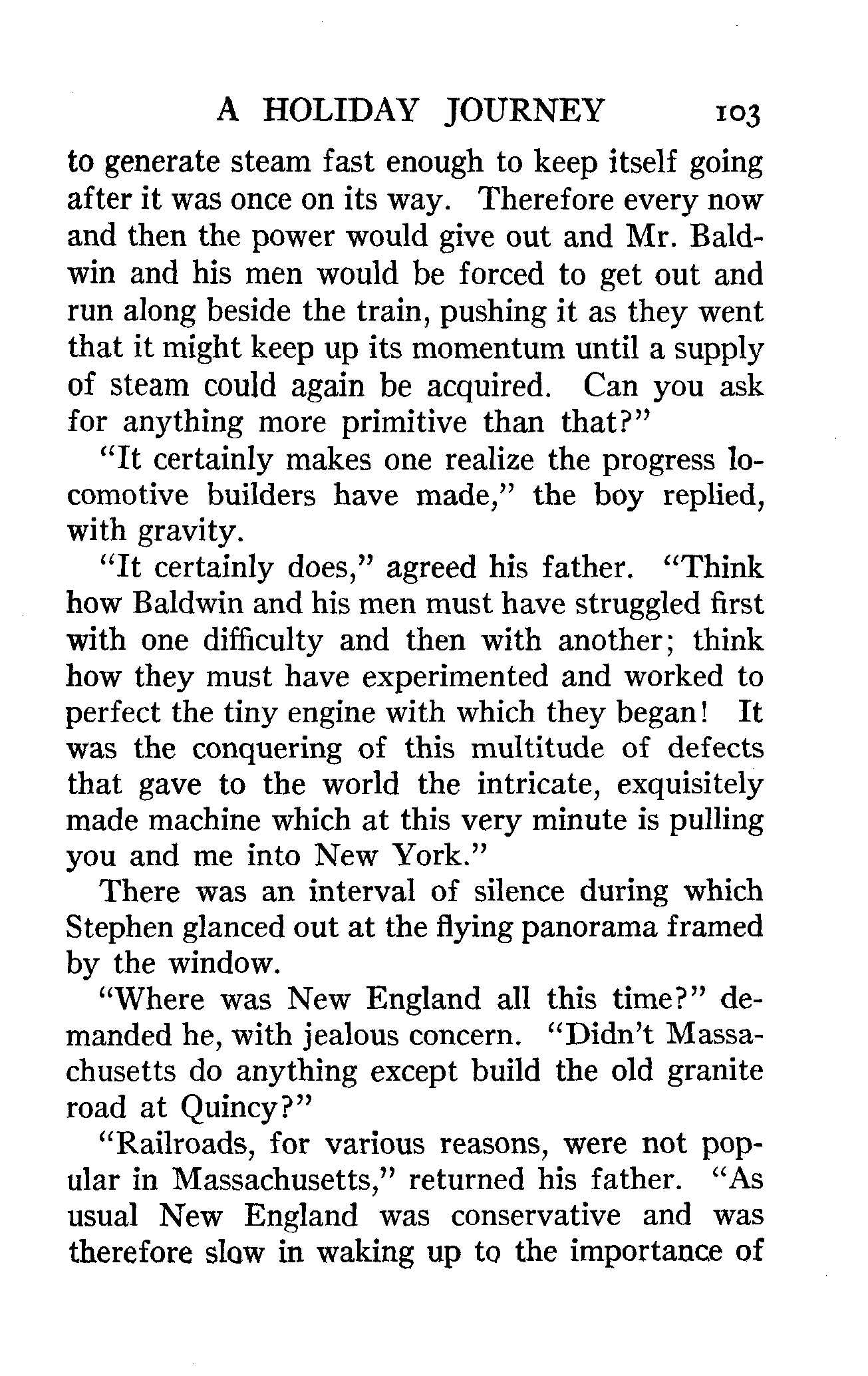 A HOLIDAY JOURNEY 103

to generate steam fast enough to keep itself going after it was once on its way. Therefore every now and then the power would give out and Mr. Baldwin and his men would be forced to get out and run along beside the train, pushing it as they went that it might keep up its momentum until a supply of steam could again be acquired. Can you ask for anything more primitive than that?"

"It certainly makes one realize the progress locomotive builders have made," the boy replied, with gravity.

"It certainly does," agreed his father. "Think how Baldwin and his men must have struggled first with one difficulty and then with another; think how they must have experimented and worked to perfect the tiny engine with which they began! It was the conquering of this multitude of defects that gave to the world the intricate, exquisitely made machine which at this very minute is pulling you and me into New York."

There was an interval of silence during which Stephen glanced out at the flying panorama framed by the window.

"Where was New England all this time?" demanded he, with jealous concern. "Didn't Massachusetts do anything except build the old granite road at Quincy?"

"Railroads, for various reasons, were not popular in Massachusetts," returned his father. "As usual New England was conservative and was therefore slow in waking up to the importance of